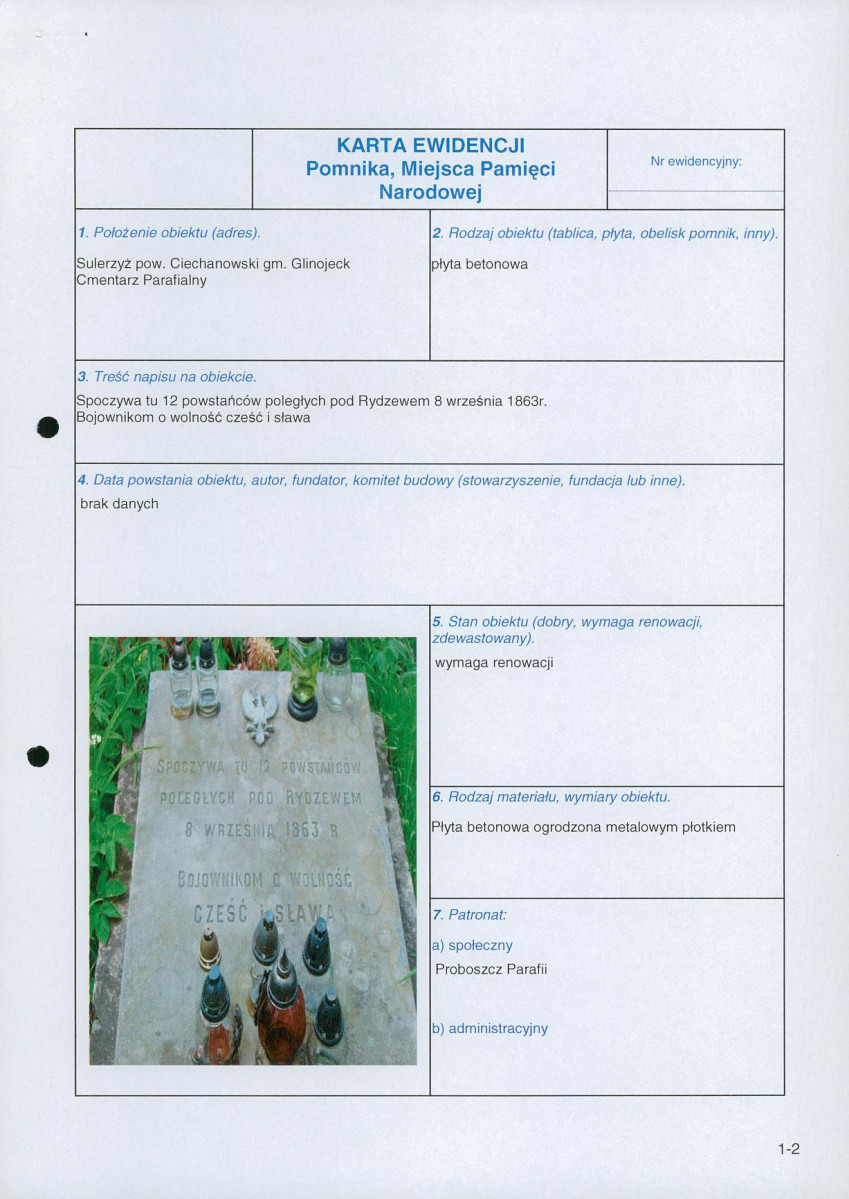 KARTA EWIDENCJI
Pomnika, Miejsca Pamięci
Narodowej

Nr ewidencyjny:

1. Położenie obiektu (adres).

Sulerzyż pow. Ciechanowski gm. Glinojeck
Cmentarz Parafialny

2. Rodzaj obiektu (tablica, płyta, obelisk pomnik, inny).

płyta betonowa

3. Treść napisu na obiekcie.

Spoczywa tu 12 powstańców poległych pod Rydzewem 8 września 1863r.
Bojownikom o wolność cześć i sława

4. Data powstania obiektu, autor, fundator, komitet budowy (stowarzyszenie, fundacja lub inne).

brak danych

SPOCZYWA TU 12 POWSTAŃCÓW
POLEGŁYCH POD RYDZEWEM
8 WRZEŚNIA 1863 R
BOJOWNIKOM O WOLNOŚĆ
CZEŚĆ I SŁAWA

5. Stan obiektu (dobry, wymaga renowacji, zdewastowany).

wymaga renowacji

6. Rodzaj materiału, wymiary obiektu.

Płyta betonowa ogrodzona metalowym płotkiem

7. Patronat:

a) społeczny
Proboszcz Parafii

b) administracyjny

1-2